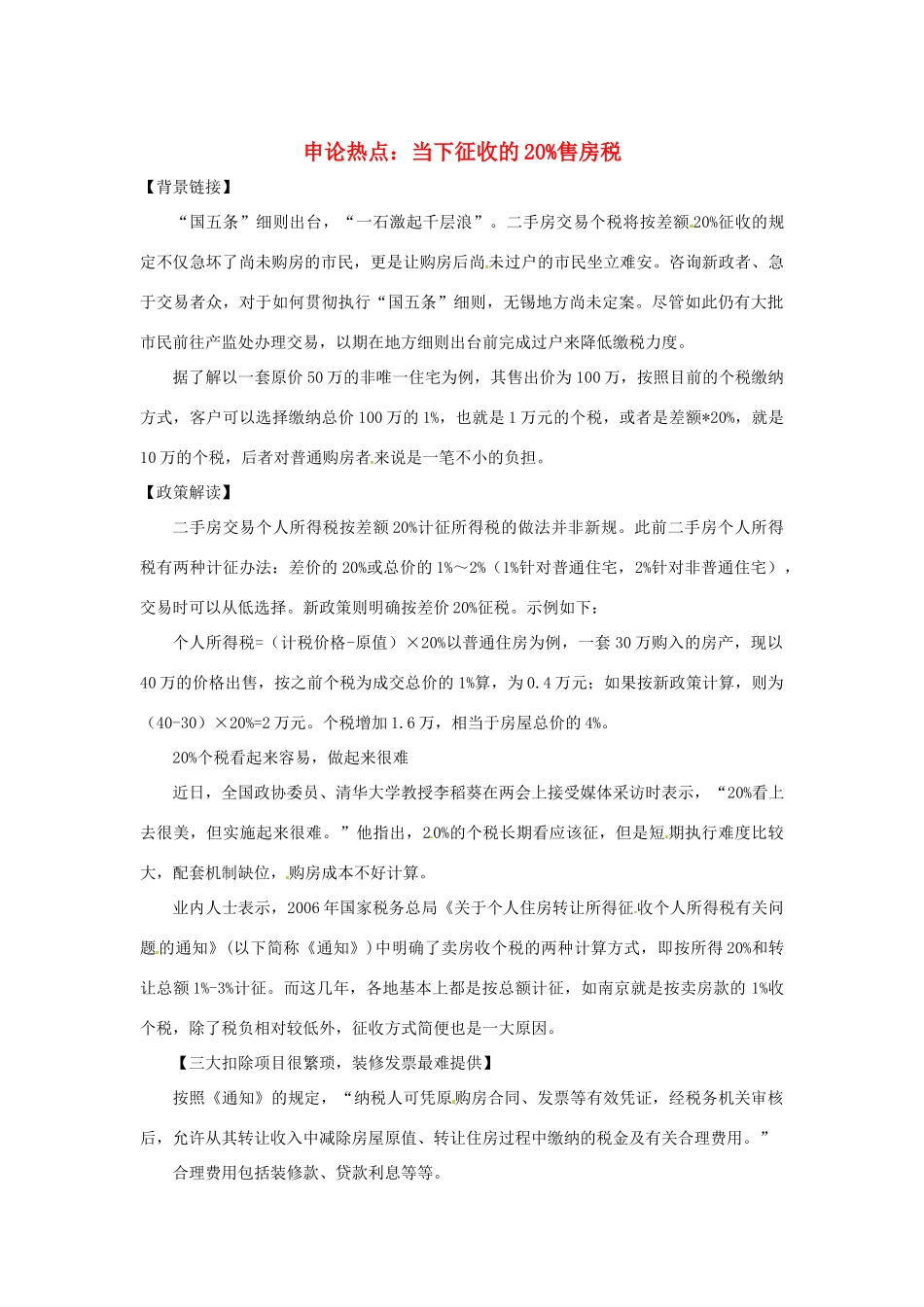 申论热点：当下征收的20%售房税

【背景链接】

“国五条”细则出台，“一石激起千层浪”。二手房交易个税将按差额20%征收的规定不仅急坏了尚未购房的市民，更是让购房后尚未过户的市民坐立难安。咨询新政者、急于交易者众，对于如何贯彻执行“国五条”细则，无锡地方尚未定案。尽管如此仍有大批市民前往产监处办理交易，以期在地方细则出台前完成过户来降低缴税力度。

据了解以一套原价50万的非唯一住宅为例，其售出价为100万，按照目前的个税缴纳方式，客户可以选择缴纳总价100万的1%，也就是1万元的个税，或者是差额*20%，就是10万的个税，后者对普通购房者来说是一笔不小的负担。

【政策解读】

二手房交易个人所得税按差额20%计征所得税的做法并非新规。此前二手房个人所得税有两种计征办法：差价的20%或总价的1%～2%（1%针对普通住宅，2%针对非普通住宅），交易时可以从低选择。新政策则明确按差价20%征税。示例如下：

个人所得税=（计税价格-原值）×20%以普通住房为例，一套30万购入的房产，现以40万的价格出售，按之前个税为成交总价的1%算，为0.4万元；如果按新政策计算，则为（40-30）×20%=2万元。个税增加1.6万，相当于房屋总价的4%。

20%个税看起来容易，做起来很难

近日，全国政协委员、清华大学教授李稻葵在两会上接受媒体采访时表示，“20%看上去很美，但实施起来很难。”他指出，20%的个税长期看应该征，但是短期执行难度比较大，配套机制缺位，购房成本不好计算。

业内人士表示，2006年国家税务总局《关于个人住房转让所得征收个人所得税有关问题的通知》(以下简称《通知》)中明确了卖房收个税的两种计算方式，即按所得20%和转让总额1%-3%计征。而这几年，各地基本上都是按总额计征，如南京就是按卖房款的1%收个税，除了税负相对较低外，征收方式简便也是一大原因。

【三大扣除项目很繁琐，装修发票最难提供】

按照《通知》的规定，“纳税人可凭原购房合同、发票等有效凭证，经税务机关审核后，允许从其转让收入中减除房屋原值、转让住房过程中缴纳的税金及有关合理费用。”

合理费用包括装修款、贷款利息等等。